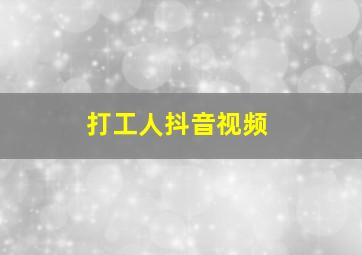 打工人抖音视频